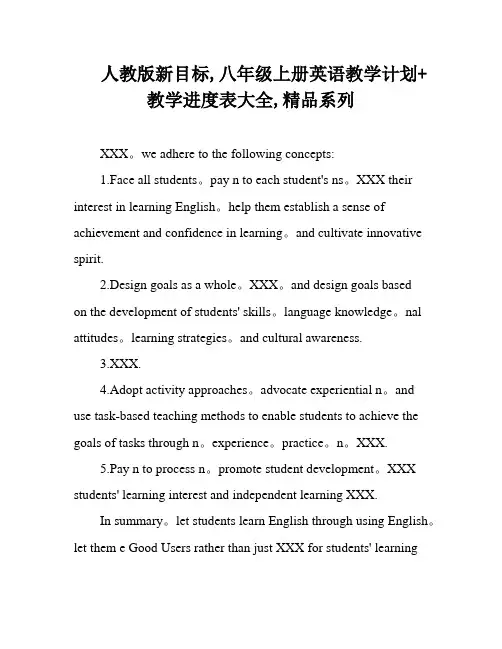 人教版新目标，八年级上册英语教学计划+教学进度表大全，精品系列

XXX。we adhere to the following concepts:

1.Face all students。pay n to each student's ns。XXX their interest in learning English。help them establish a sense of achievement and confidence in learning。and cultivate innovative spirit.

2.Design goals as a whole。XXX。and design goals based on the development of students' skills。language knowledge。nal attitudes。learning strategies。and cultural awareness.

3.XXX.

4.Adopt activity approaches。advocate experiential n。and use task-based teaching methods to enable students to achieve the goals of tasks through n。experience。practice。n。XXX.

5.Pay n to process n。promote student development。XXX students' learning interest and independent learning XXX.

In summary。let students learn English through using English。let them e Good Users rather than just XXX for students' learning